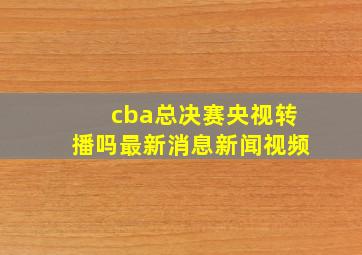 cba总决赛央视转播吗最新消息新闻视频